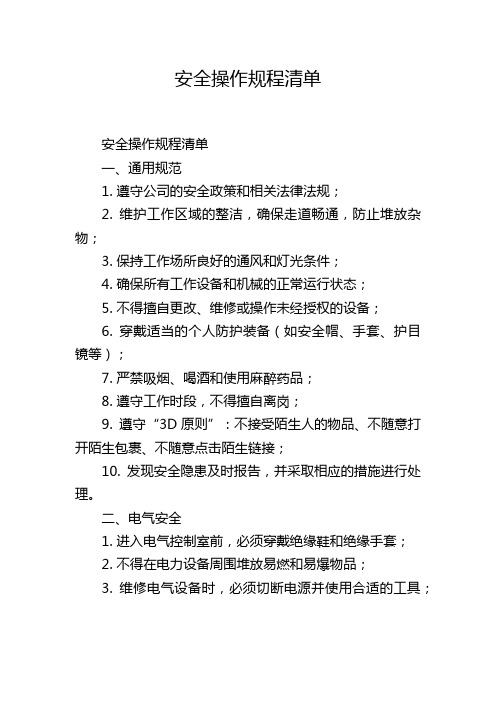 安全操作规程清单

安全操作规程清单

一、通用规范

1. 遵守公司的安全政策和相关法律法规；

2. 维护工作区域的整洁，确保走道畅通，防止堆放杂物；

3. 保持工作场所良好的通风和灯光条件；

4. 确保所有工作设备和机械的正常运行状态；

5. 不得擅自更改、维修或操作未经授权的设备；

6. 穿戴适当的个人防护装备（如安全帽、手套、护目镜等）；

7. 严禁吸烟、喝酒和使用麻醉药品；

8. 遵守工作时段，不得擅自离岗；

9. 遵守“3D 原则”：不接受陌生人的物品、不随意打开陌生包裹、不随意点击陌生链接；

10. 发现安全隐患及时报告，并采取相应的措施进行处理。

二、电气安全

1. 进入电气控制室前，必须穿戴绝缘鞋和绝缘手套；

2. 不得在电力设备周围堆放易燃和易爆物品；

3. 维修电气设备时，必须切断电源并使用合适的工具；